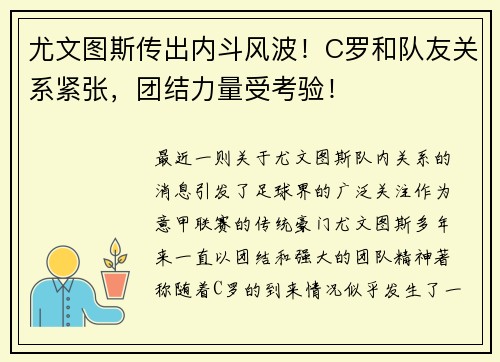 尤文图斯传出内斗风波！C罗和队友关系紧张，团结力量受考验！

最近一则关于尤文图斯队内关系的消息引发了足球界的广泛关注作为意甲联赛的传统豪门尤文图斯多年来一直以团结和强大的团队精神著称随着C罗的到来情况似乎发生了一